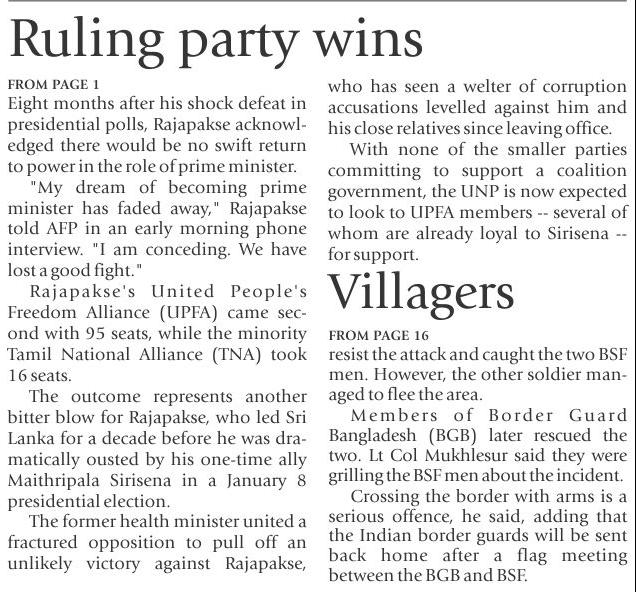 Ruling party wins

FROM PAGE 1

Eight months after his shock defeat in presidential polls, Rajapakse acknowledged there would be no swift return to power in the role of prime minister.

"My dream of becoming prime minister has faded away," Rajapakse told AFP in an early morning phone interview. "I am conceding. We have lost a good fight."

Rajapakse's United People's Freedom Alliance (UPFA) came second with 95 seats, while the minority Tamil National Alliance (TNA) took 16 seats.

The outcome represents another bitter blow for Rajapakse, who led Sri Lanka for a decade before he was dramatically ousted by his one-time ally Maithripala Sirisena in a January 8 presidential election.

The former health minister united a fractured opposition to pull off an unlikely victory against Rajapakse, who has seen a welter of corruption accusations levelled against him and his close relatives since leaving office.

With none of the smaller parties committing to support a coalition government, the UNP is now expected to look to UPFA members -- several of whom are already loyal to Sirisena -- for support.

Villagers

FROM PAGE 16

resist the attack and caught the two BSF men. However, the other soldier managed to flee the area.

Members of Border Guard Bangladesh (BGB) later rescued the two. Lt Col Mukhlesur said they were grilling the BSF men about the incident.

Crossing the border with arms is a serious offence, he said, adding that the Indian border guards will be sent back home after a flag meeting between the BGB and BSF.